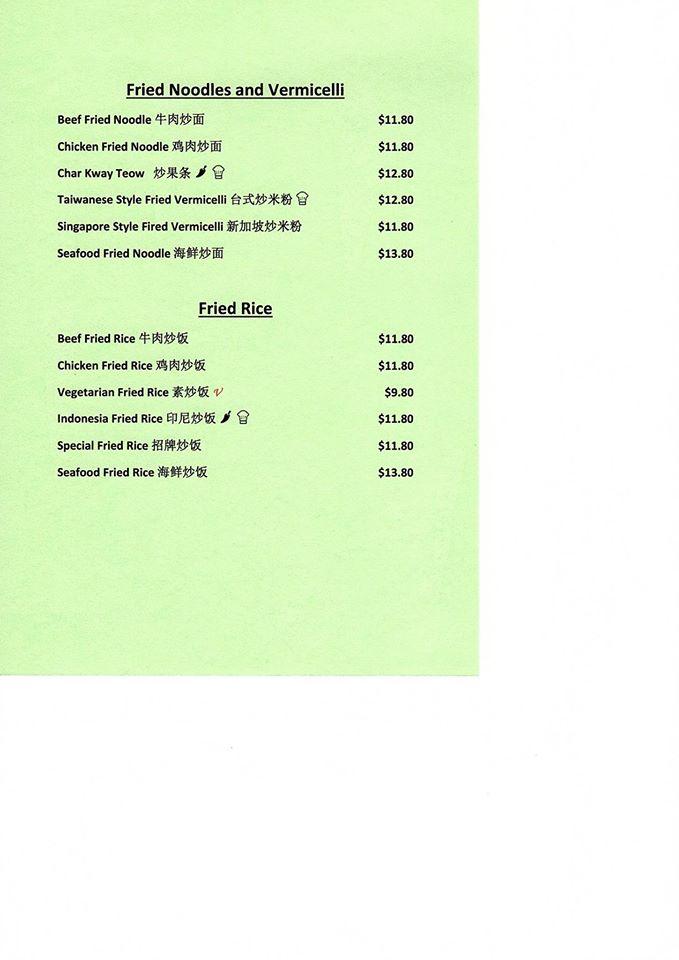 Fried Noodles and Vermicelli

Beef Fried Noodle 牛肉炒面 $11.80

Chicken Fried Noodle 鸡肉炒面 $11.80

Char Kway Teow 炒果条 $12.80

Taiwanese Style Fried Vermicelli 台式炒米粉 $12.80

Singapore Style Fired Vermicelli 新加坡炒米粉 $11.80

Seafood Fried Noodle 海鲜炒面 $13.80

Fried Rice

Beef Fried Rice 牛肉炒饭 $11.80

Chicken Fried Rice 鸡肉炒饭 $11.80

Vegetarian Fried Rice 素炒饭 V $9.80

Indonesia Fried Rice 印尼炒饭 $11.80

Special Fried Rice 招牌炒饭 $11.80

Seafood Fried Rice 海鲜炒饭 $13.80